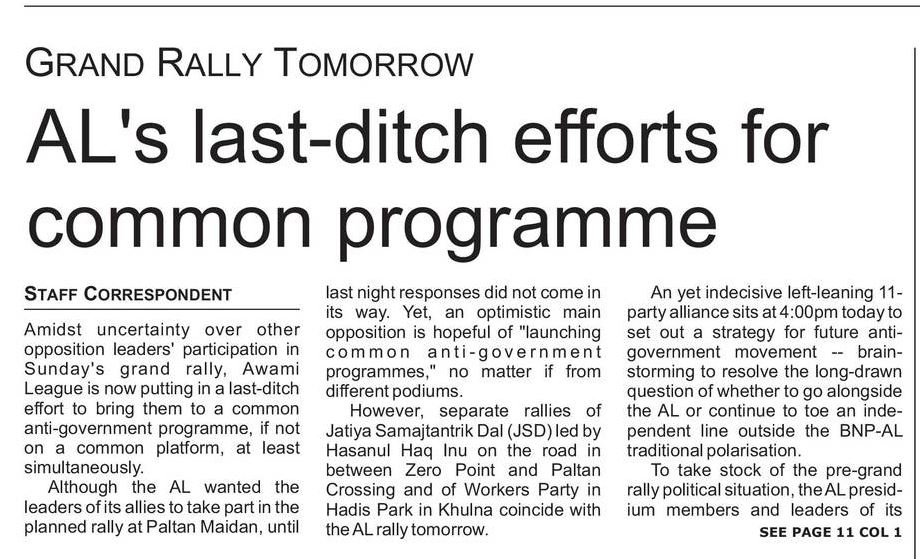 GRAND RALLY TOMORROW

AL's last-ditch efforts for common programme

STAFF CORRESPONDENT

Amidst uncertainty over other opposition leaders' participation in Sunday's grand rally, Awami League is now putting in a last-ditch effort to bring them to a common anti-government programme, if not on a common platform, at least simultaneously.

Although the AL wanted the leaders of its allies to take part in the planned rally at Paltan Maidan, until last night responses did not come in its way. Yet, an optimistic main opposition is hopeful of "launching common anti-government programmes," no matter if from different podiums.

However, separate rallies of Jatiya Samajtantrik Dal (JSD) led by Hasanul Haq Inu on the road in between Zero Point and Paltan Crossing and of Workers Party in Hadis Park in Khulna coincide with the AL rally tomorrow.

An yet indecisive left-leaning 11-party alliance sits at 4:00pm today to set out a strategy for future anti-government movement -- brainstorming to resolve the long-drawn question of whether to go alongside the AL or continue to toe an independent line outside the BNP-AL traditional polarisation.

To take stock of the pre-grand rally political situation, the AL presidium members and leaders of its

SEE PAGE 11 COL 1